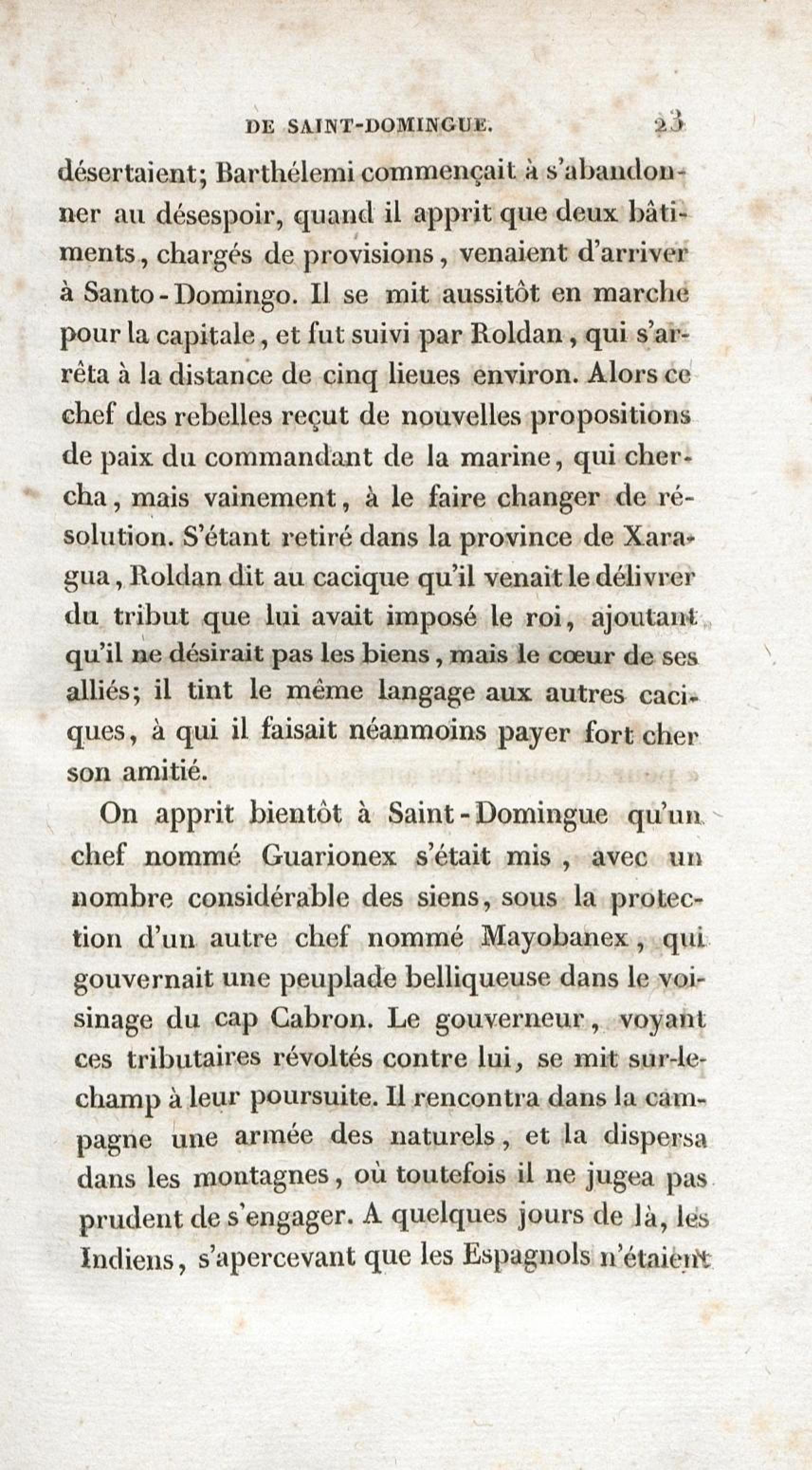 DE SAINT-DOMINGUE. 23

désertaient; Barthélemi commençait à s'abandonner au désespoir, quand il apprit que deux bâtiments, chargés de provisions, venaient d'arriver à Santo-Domingo. Il se mit aussitôt en marche pour la capitale, et fut suivi par Roldan, qui s'arrêta à la distance de cinq lieues environ. Alors ce chef des rebelles reçut de nouvelles propositions de paix du commandant de la marine, qui chercha, mais vainement, à le faire changer de résolution. S'étant retiré dans la province de Xaragua, Roldan dit au cacique qu'il venait le délivrer du tribut que lui avait imposé le roi, ajoutant qu'il ne désirait pas les biens, mais le cœur de ses alliés; il tint le même langage aux autres caciques, à qui il faisait néanmoins payer fort cher son amitié.

On apprit bientôt à Saint-Domingue qu'un chef nommé Guarionex s'était mis, avec un nombre considérable des siens, sous la protection d'un autre chef nommé Mayobanex, qui gouvernait une peuplade belliqueuse dans le voisinage du cap Cabron. Le gouverneur, voyant ces tributaires révoltés contre lui, se mit sur-le-champ à leur poursuite. Il rencontra dans la campagne une armée des naturels, et la dispersa dans les montagnes, où toutefois il ne jugea pas prudent de s'engager. A quelques jours de là, les Indiens, s'apercevant que les Espagnols n'étaient